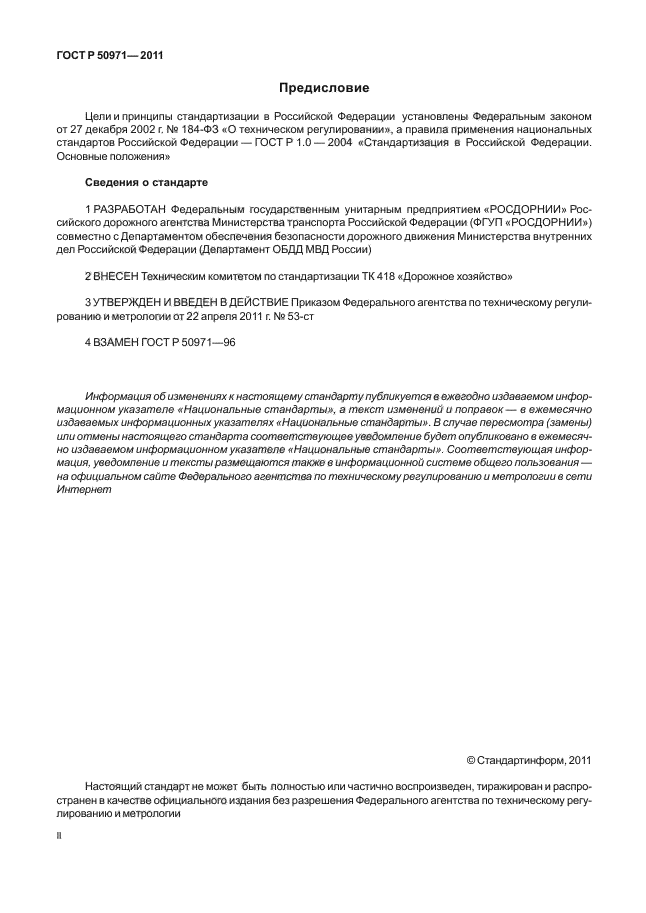 ГОСТ Р 50971— 2011

Предисловие

Цели и принципы стандартизации в Российской Федерации установлены Федеральным законом от 27 декабря 2002 г. № 184-ФЗ «О техническом регулировании», а правила применения национальных стандартов Российской Федерации — ГОСТ Р 1.0 — 2004 «Стандартизация в Российской Федерации. Основные положения»

Сведения о стандарте

1 РАЗРАБОТАН Федеральным государственным унитарным предприятием «РОСДОРНИИ» Российского дорожного агентства Министерства транспорта Российской Федерации (ФГУП «РОСДОРНИИ») совместно с Департаментом обеспечения безопасности дорожного движения Министерства внутренних дел Российской Федерации (Департамент ОБДД МВД России)

2 ВНЕСЕН Техническим комитетом по стандартизации ТК 418 «Дорожное хозяйство»

3 УТВЕРЖДЕН И ВВЕДЕН В ДЕЙСТВИЕ Приказом Федерального агентства по техническому регулированию и метрологии от 22 апреля 2011 г. № 53-ст

4 ВЗАМЕН ГОСТ Р 50971—96

Информация об изменениях к настоящему стандарту публикуется в ежегодно издаваемом информационном указателе «Национальные стандарты», а текст изменений и поправок — в ежемесячно издаваемых информационных указателях «Национальные стандарты». В случае пересмотра (замены) или отмены настоящего стандарта соответствующее уведомление будет опубликовано в ежемесячно издаваемом информационном указателе «Национальные стандарты». Соответствующая информация, уведомление и тексты размещаются также в информационной системе общего пользования — на официальном сайте Федерального агентства по техническому регулированию и метрологии в сети Интернет

© Стандартинформ, 2011

Настоящий стандарт не может быть полностью или частично воспроизведен, тиражирован и распространен в качестве официального издания без разрешения Федерального агентства по техническому регулированию и метрологии

II